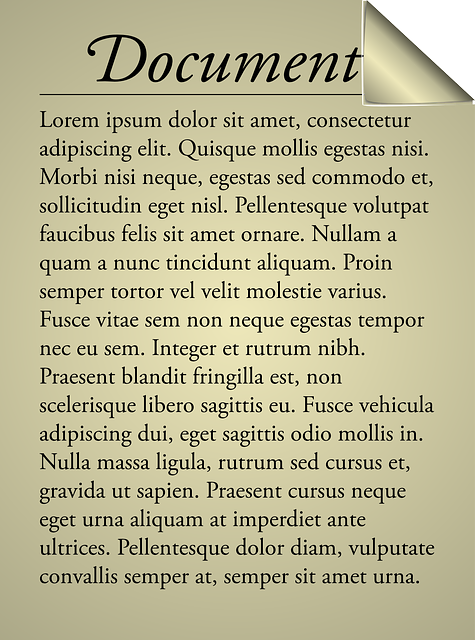 Document

Lorem ipsum dolor sit amet, consectetur adipiscing elit. Quisque mollis egestas nisi. Morbi nisi neque, egestas sed commodo et, sollicitudin eget nisl. Pellentesque volutpat faucibus felis sit amet ornare. Nullam a quam a nunc tincidunt aliquam. Proin semper tortor vel velit molestie varius. Fusce vitae sem non neque egestas tempor nec eu sem. Integer et rutrum nibh. Praesent blandit fringilla est, non scelerisque libero sagittis eu. Fusce vehicula adipiscing dui, eget sagittis odio mollis in. Nulla massa ligula, rutrum sed cursus et, gravida ut sapien. Praesent cursus neque eget urna aliquam at imperdiet ante ultrices. Pellentesque dolor diam, vulputate convallis semper at, semper sit amet urna.